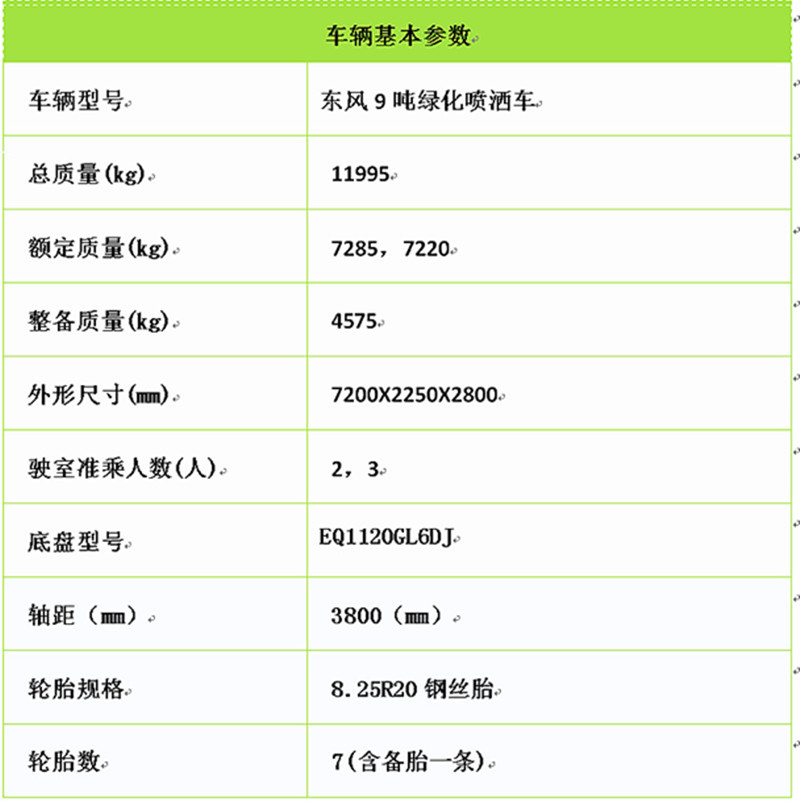 | 车辆基本参数 | |
|---|---|
| 车辆型号 | 东风 9 吨绿化喷洒车 |
| 总质量(kg) | 11995 |
| 额定质量(kg) | 7285，7220 |
| 整备质量(kg) | 4575 |
| 外形尺寸(mm) | 7200X2250X2800 |
| 驶室准乘人数(人) | 2，3 |
| 底盘型号 | EQ1120GL6DJ |
| 轴距（mm） | 3800（mm） |
| 轮胎规格 | 8.25R20 钢丝胎 |
| 轮胎数 | 7(含备胎一条) |